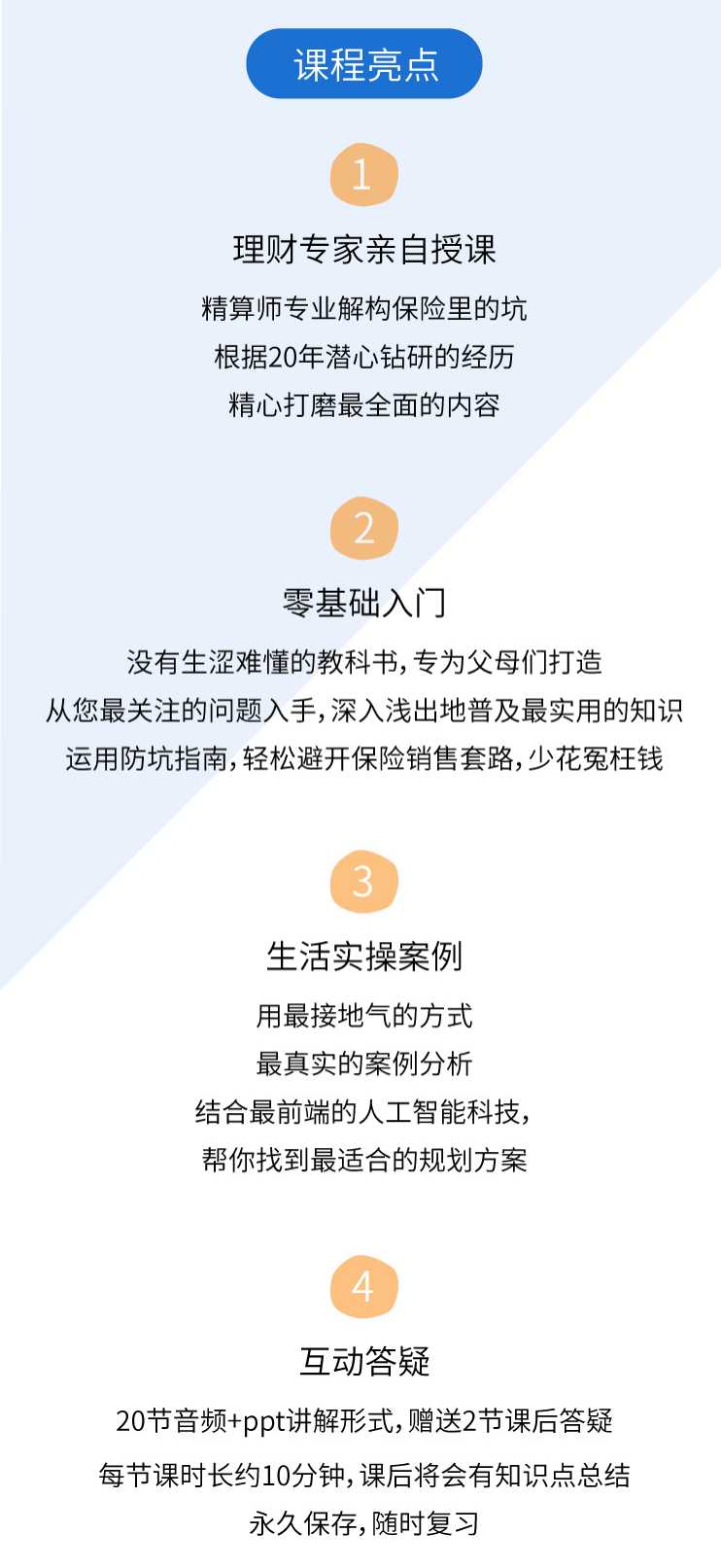 课程亮点

1

理财专家亲自授课

精算师专业解构保险里的坑
根据20年潜心钻研的经历
精心打磨最全面的内容

2

零基础入门

没有生涩难懂的教科书，专为父母们打造
从您最关注的问题入手，深入浅出地普及最实用的知识
运用防坑指南，轻松避开保险销售套路，少花冤枉钱

3

生活实操案例

用最接地气的方式
最真实的案例分析
结合最前端的人工智能科技，
帮你找到最适合的规划方案

4

互动答疑

20节音频+ppt讲解形式，赠送2节课后答疑
每节课时长约10分钟，课后将会有知识点总结
永久保存，随时复习